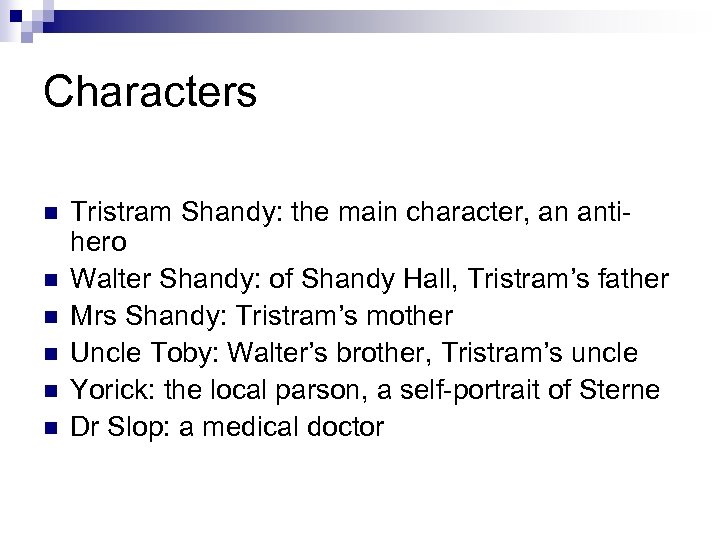 Characters

• Tristram Shandy: the main character, an anti-hero
• Walter Shandy: of Shandy Hall, Tristram's father
• Mrs Shandy: Tristram's mother
• Uncle Toby: Walter's brother, Tristram's uncle
• Yorick: the local parson, a self-portrait of Sterne
• Dr Slop: a medical doctor